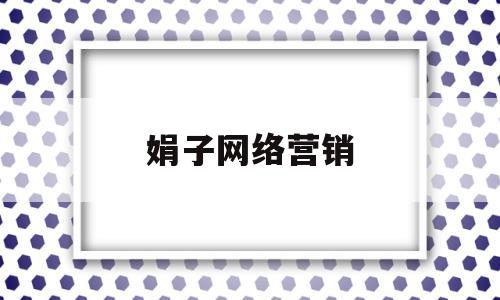 娟子网络营销